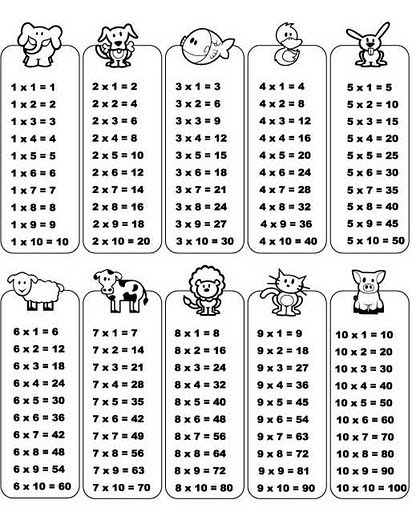 1 x 1 = 1
1 x 2 = 2
1 x 3 = 3
1 x 4 = 4
1 x 5 = 5
1 x 6 = 6
1 x 7 = 7
1 x 8 = 8
1 x 9 = 9
1 x 10 = 10

2 x 1 = 2
2 x 2 = 4
2 x 3 = 6
2 x 4 = 8
2 x 5 = 10
2 x 6 = 12
2 x 7 = 14
2 x 8 = 16
2 x 9 = 18
2 x 10 = 20

3 x 1 = 3
3 x 2 = 6
3 x 3 = 9
3 x 4 = 12
3 x 5 = 15
3 x 6 = 18
3 x 7 = 21
3 x 8 = 24
3 x 9 = 27
3 x 10 = 30

4 x 1 = 4
4 x 2 = 8
4 x 3 = 12
4 x 4 = 16
4 x 5 = 20
4 x 6 = 24
4 x 7 = 28
4 x 8 = 32
4 x 9 = 36
4 x 10 = 40

5 x 1 = 5
5 x 2 = 10
5 x 3 = 15
5 x 4 = 20
5 x 5 = 25
5 x 6 = 30
5 x 7 = 35
5 x 8 = 40
5 x 9 = 45
5 x 10 = 50

6 x 1 = 6
6 x 2 = 12
6 x 3 = 18
6 x 4 = 24
6 x 5 = 30
6 x 6 = 36
6 x 7 = 42
6 x 8 = 48
6 x 9 = 54
6 x 10 = 60

7 x 1 = 7
7 x 2 = 14
7 x 3 = 21
7 x 4 = 28
7 x 5 = 35
7 x 6 = 42
7 x 7 = 49
7 x 8 = 56
7 x 9 = 63
7 x 10 = 70

8 x 1 = 8
8 x 2 = 16
8 x 3 = 24
8 x 4 = 32
8 x 5 = 40
8 x 6 = 48
8 x 7 = 56
8 x 8 = 64
8 x 9 = 72
8 x 10 = 80

9 x 1 = 9
9 x 2 = 18
9 x 3 = 27
9 x 4 = 36
9 x 5 = 45
9 x 6 = 54
9 x 7 = 63
9 x 8 = 72
9 x 9 = 81
9 x 10 = 90

10 x 1 = 10
10 x 2 = 20
10 x 3 = 30
10 x 4 = 40
10 x 5 = 50
10 x 6 = 60
10 x 7 = 70
10 x 8 = 80
10 x 9 = 90
10 x 10 = 100